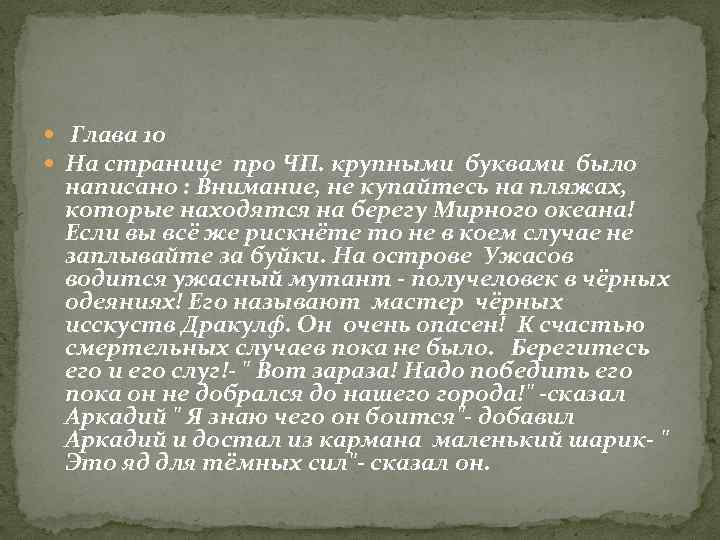 Глава 10

На странице про ЧП. крупными буквами было написано : Внимание, не купайтесь на пляжах, которые находятся на берегу Мирного океана! Если вы всё же рискнёте то не в коем случае не заплывайте за буйки. На острове Ужасов водится ужасный мутант - получеловек в чёрных одеяниях! Его называют мастер чёрных исскуств Дракулф. Он очень опасен! К счастью смертельных случаев пока не было. Берегитесь его и его слуг!- " Вот зараза! Надо победить его пока он не добрался до нашего города!" -сказал Аркадий " Я знаю чего он боится"- добавил Аркадий и достал из кармана маленький шарик- " Это яд для тёмных сил"- сказал он.